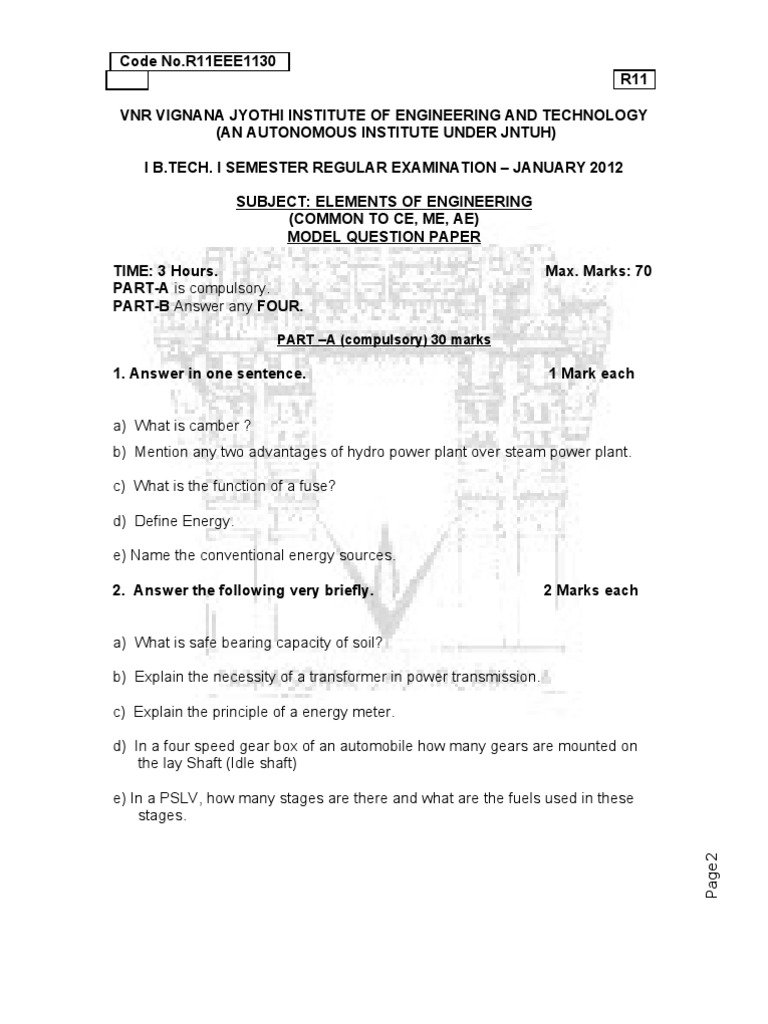 Code No.R11EEE1130

R11

VNR VIGNANA JYOTHI INSTITUTE OF ENGINEERING AND TECHNOLOGY
(AN AUTONOMOUS INSTITUTE UNDER JNTUH)

I B.TECH. I SEMESTER REGULAR EXAMINATION – JANUARY 2012

SUBJECT: ELEMENTS OF ENGINEERING
(COMMON TO CE, ME, AE)
MODEL QUESTION PAPER

TIME: 3 Hours. Max. Marks: 70
PART-A is compulsory.
PART-B Answer any FOUR.

PART –A (compulsory) 30 marks

1. Answer in one sentence. 1 Mark each

a) What is camber ?

b) Mention any two advantages of hydro power plant over steam power plant.

c) What is the function of a fuse?

d) Define Energy.

e) Name the conventional energy sources.

2. Answer the following very briefly. 2 Marks each

a) What is safe bearing capacity of soil?

b) Explain the necessity of a transformer in power transmission.

c) Explain the principle of a energy meter.

d) In a four speed gear box of an automobile how many gears are mounted on the lay Shaft (Idle shaft)

e) In a PSLV, how many stages are there and what are the fuels used in these stages.

Page2